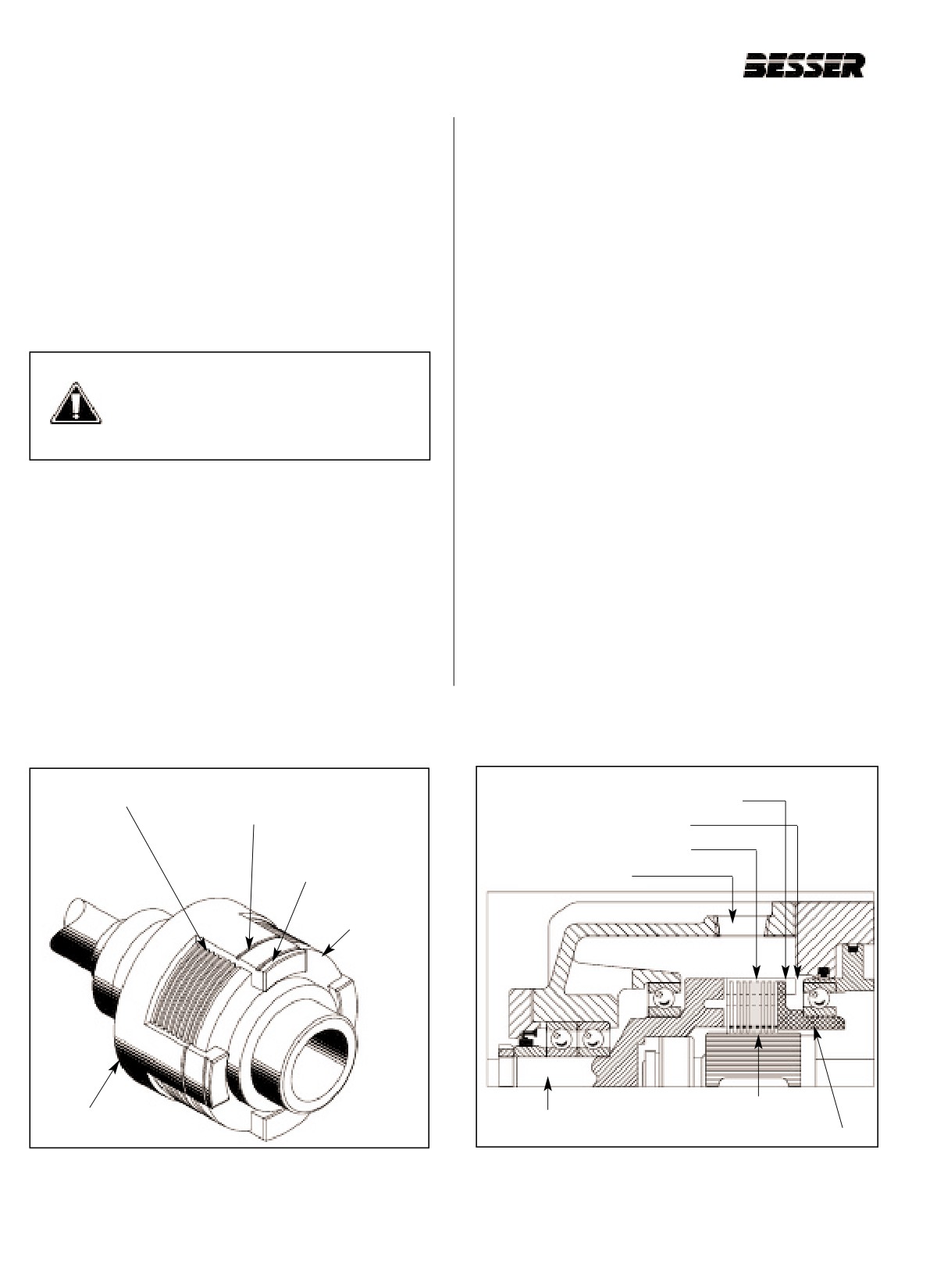 BESSER